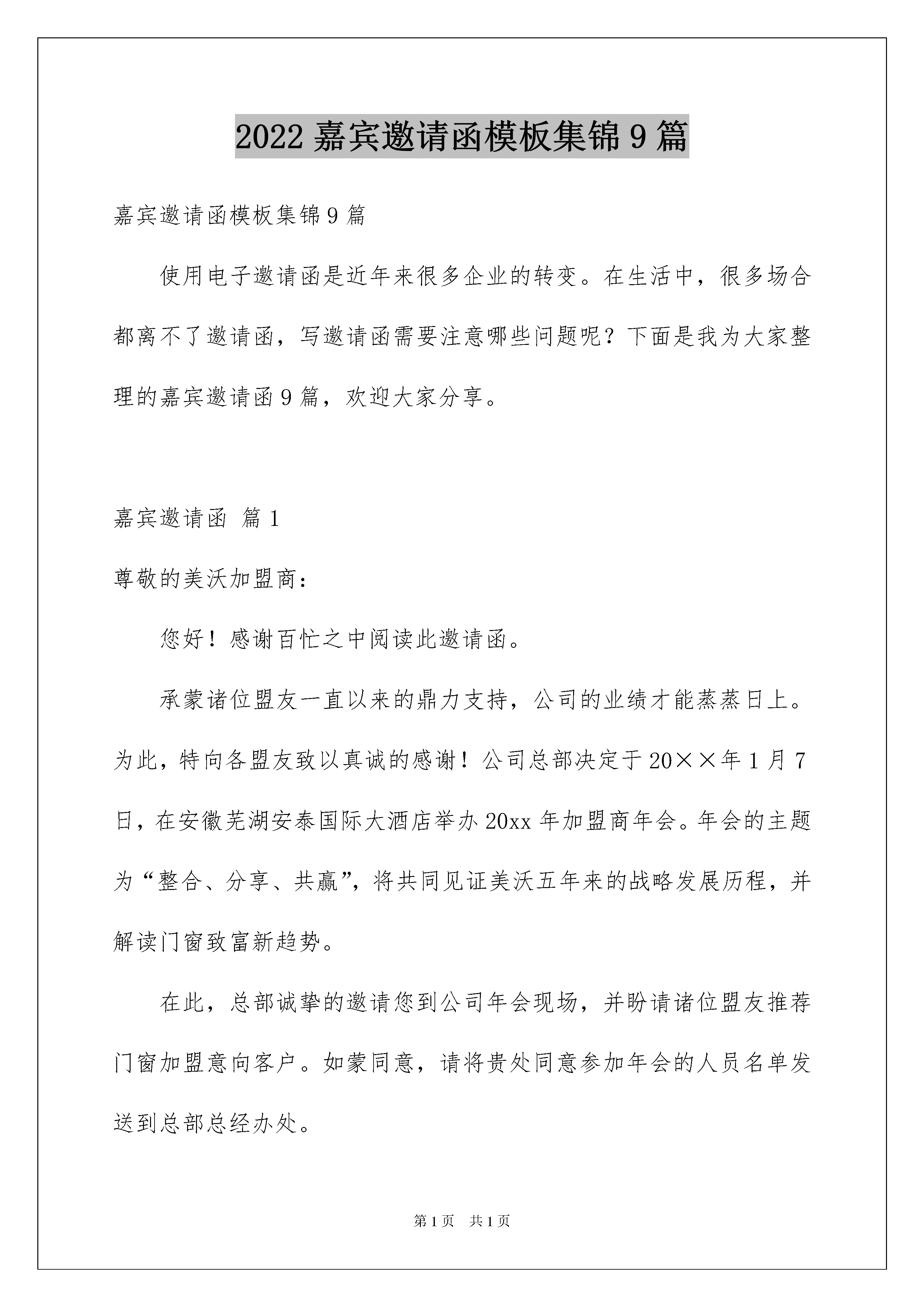 2022 嘉宾邀请函模板集锦 9 篇

嘉宾邀请函模板集锦 9 篇

使用电子邀请函是近年来很多企业的转变。在生活中，很多场合都离不了邀请函，写邀请函需要注意哪些问题呢？下面是我为大家整理的嘉宾邀请函 9 篇，欢迎大家分享。

嘉宾邀请函 篇 1

尊敬的美沃加盟商：

您好！感谢百忙之中阅读此邀请函。

承蒙诸位盟友一直以来的鼎力支持，公司的业绩才能蒸蒸日上。为此，特向各盟友致以真诚的感谢！公司总部决定于 20××年 1 月 7 日，在安徽芜湖安泰国际大酒店举办 20xx 年加盟商年会。年会的主题为“整合、分享、共赢”，将共同见证美沃五年来的战略发展历程，并解读门窗致富新趋势。

在此，总部诚挚的邀请您到公司年会现场，并盼请诸位盟友推荐门窗加盟意向客户。如蒙同意，请将贵处同意参加年会的人员名单发送到总部总经办处。

第 1 页 共 1 页